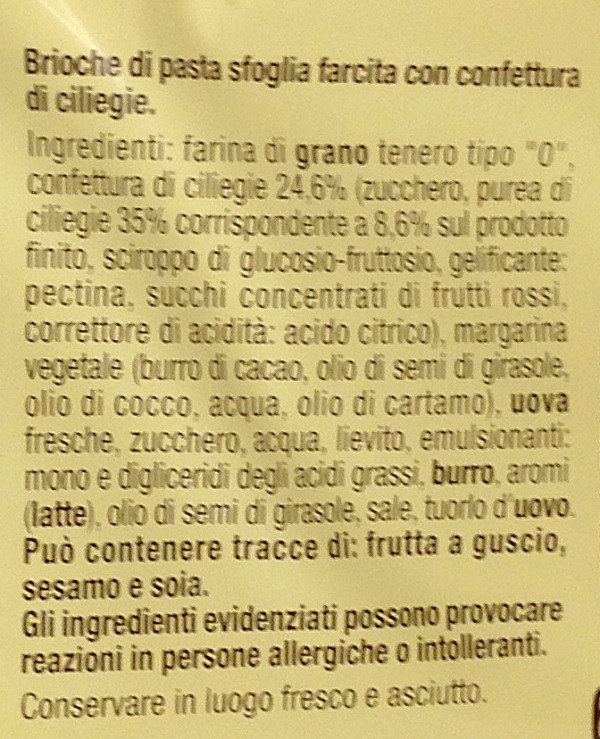 Brioche di pasta sfoglia farcita con confettura di ciliegie.

Ingredienti: farina di grano tenero tipo "0", confettura di ciliegie 24,6% (zucchero, purea di ciliegie 35% corrispondente a 8,6% sul prodotto finito, sciroppo di glucosio-fruttosio, gelificante: pectina, succhi concentrati di frutti rossi, correttore di acidità: acido citrico), margarina vegetale (burro di cacao, olio di semi di girasole, olio di cocco, acqua, olio di cartamo), uova fresche, zucchero, acqua, lievito, emulsionanti: mono e digliceridi degli acidi grassi, burro, aromi (latte), olio di semi di girasole, sale, tuorlo d'uovo.
Può contenere tracce di: frutta a guscio, sesamo e soia.
Gli ingredienti evidenziati possono provocare reazioni in persone allergiche o intolleranti.

Conservare in luogo fresco e asciutto.